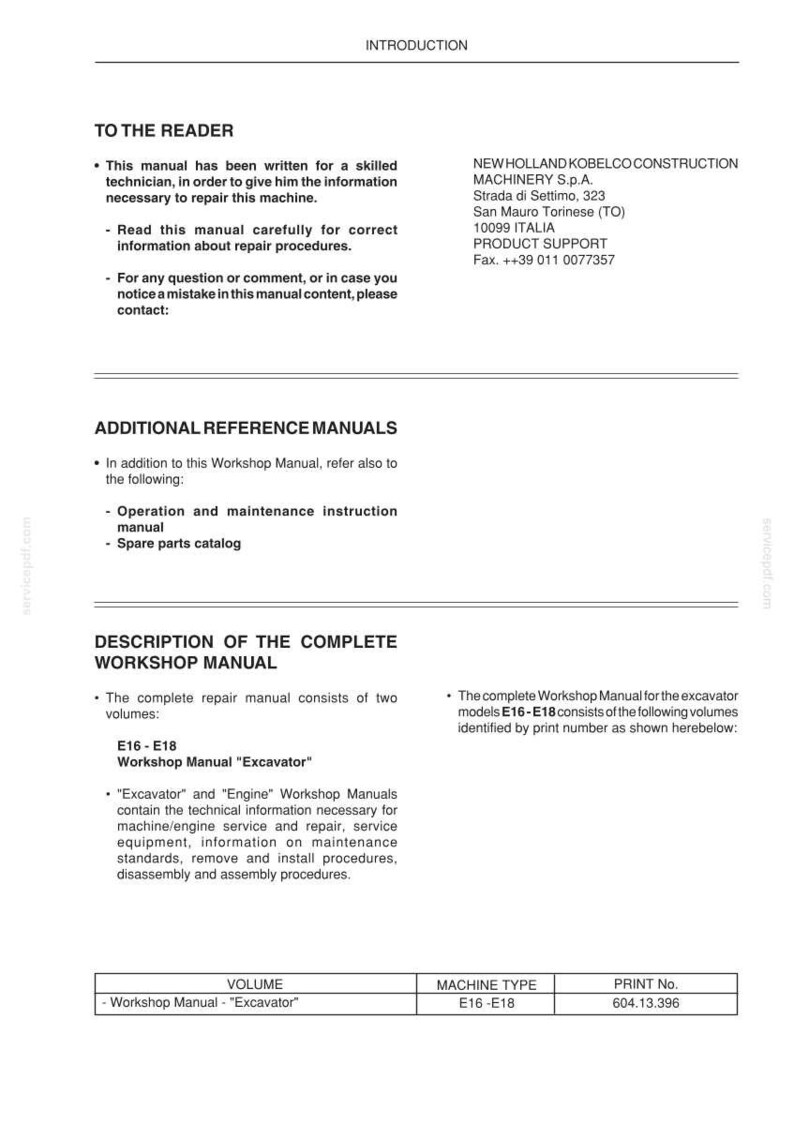 INTRODUCTION

TO THE READER

• This manual has been written for a skilled technician, in order to give him the information necessary to repair this machine.

- Read this manual carefully for correct information about repair procedures.

- For any question or comment, or in case you notice a mistake in this manual content, please contact:

NEW HOLLAND KOBELCO CONSTRUCTION MACHINERY S.p.A.
Strada di Settimo, 323
San Mauro Torinese (TO)
10099 ITALIA
PRODUCT SUPPORT
Fax. ++39 011 0077357

ADDITIONAL REFERENCE MANUALS

• In addition to this Workshop Manual, refer also to the following:

- Operation and maintenance instruction manual
- Spare parts catalog

DESCRIPTION OF THE COMPLETE WORKSHOP MANUAL

• The complete repair manual consists of two volumes:

E16 - E18
Workshop Manual "Excavator"

• "Excavator" and "Engine" Workshop Manuals contain the technical information necessary for machine/engine service and repair, service equipment, information on maintenance standards, remove and install procedures, disassembly and assembly procedures.

• The complete Workshop Manual for the excavator models E16 - E18 consists of the following volumes identified by print number as shown herebelow:

| VOLUME | MACHINE TYPE | PRINT No. |
|---|---|---|
| - Workshop Manual - "Excavator" | E16 -E18 | 604.13.396 |

servicepdf.com